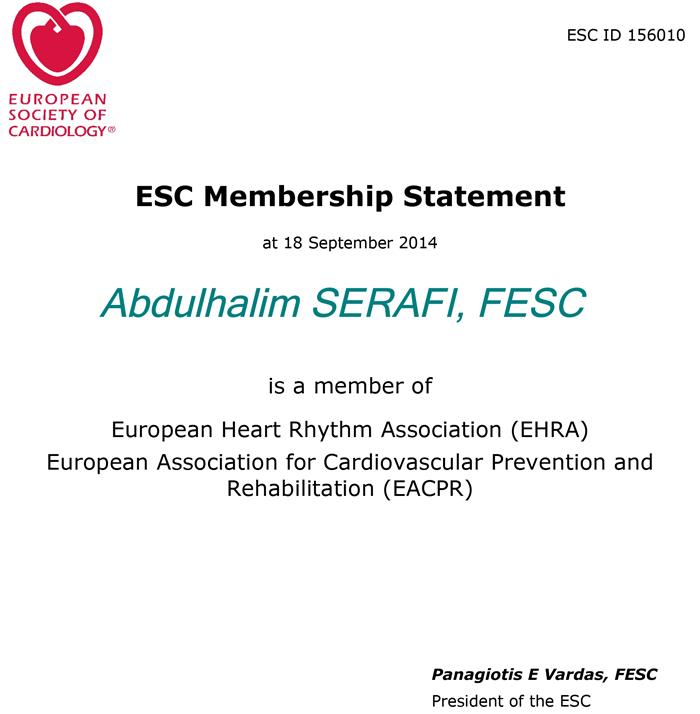 EUROPEAN SOCIETY OF CARDIOLOGY®

ESC ID 156010

ESC Membership Statement

at 18 September 2014

Abdulhalim SERAFI, FESC

is a member of

European Heart Rhythm Association (EHRA)
European Association for Cardiovascular Prevention and Rehabilitation (EACPR)

Panagiotis E Vardas, FESC
President of the ESC